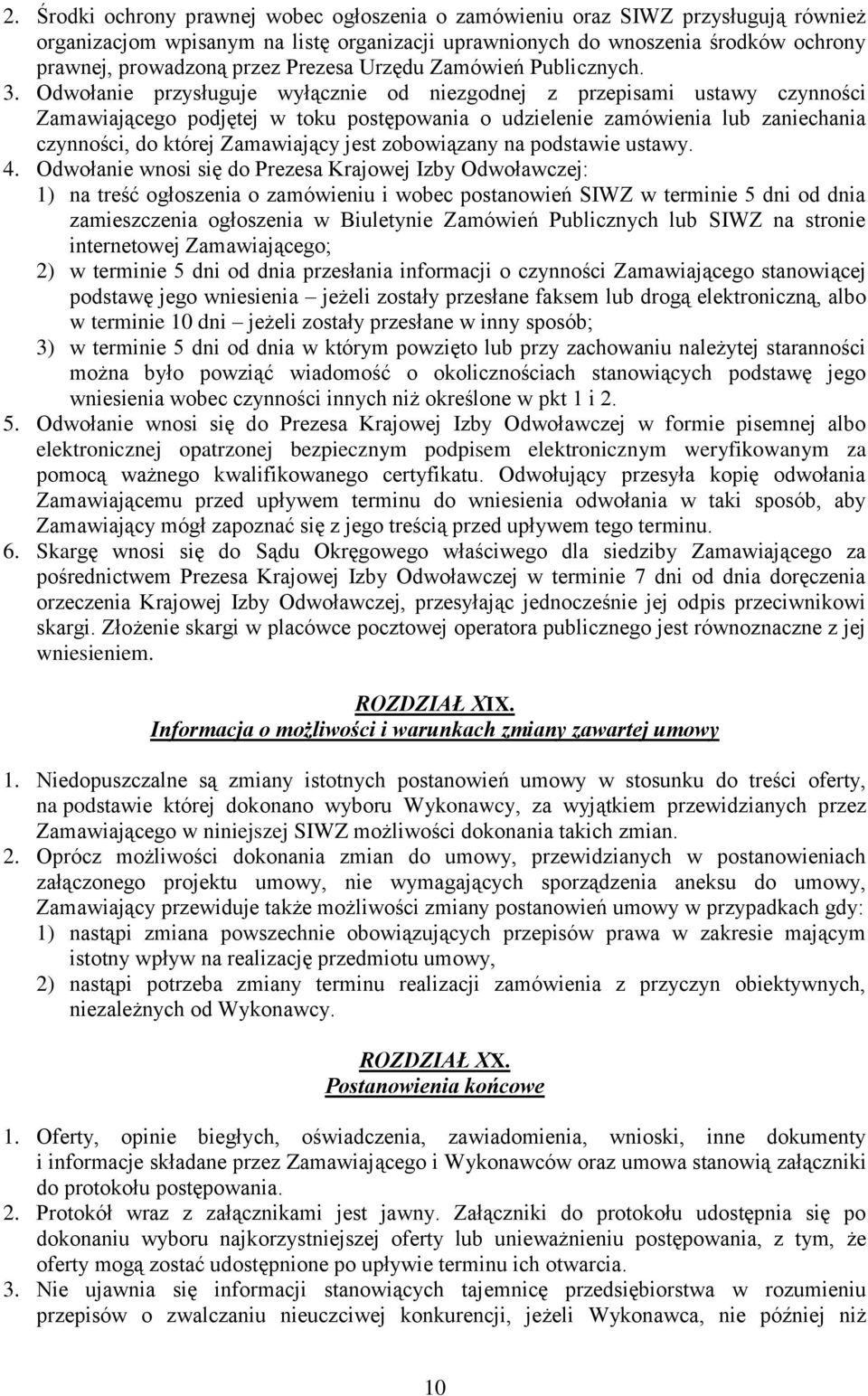 2. Środki ochrony prawnej wobec ogłoszenia o zamówieniu oraz SIWZ przysługują również organizacjom wpisanym na listę organizacji uprawnionych do wnoszenia środków ochrony prawnej, prowadzoną przez Prezesa Urzędu Zamówień Publicznych.
3. Odwołanie przysługuje wyłącznie od niezgodnej z przepisami ustawy czynności Zamawiającego podjętej w toku postępowania o udzielenie zamówienia lub zaniechania czynności, do której Zamawiający jest zobowiązany na podstawie ustawy.
4. Odwołanie wnosi się do Prezesa Krajowej Izby Odwoławczej:
1) na treść ogłoszenia o zamówieniu i wobec postanowień SIWZ w terminie 5 dni od dnia zamieszczenia ogłoszenia w Biuletynie Zamówień Publicznych lub SIWZ na stronie internetowej Zamawiającego;
2) w terminie 5 dni od dnia przesłania informacji o czynności Zamawiającego stanowiącej podstawę jego wniesienia – jeżeli zostały przesłane faksem lub drogą elektroniczną, albo w terminie 10 dni – jeżeli zostały przesłane w inny sposób;
3) w terminie 5 dni od dnia w którym powzięto lub przy zachowaniu należytej staranności można było powziąć wiadomość o okolicznościach stanowiących podstawę jego wniesienia wobec czynności innych niż określone w pkt 1 i 2.
5. Odwołanie wnosi się do Prezesa Krajowej Izby Odwoławczej w formie pisemnej albo elektronicznej opatrzonej bezpiecznym podpisem elektronicznym weryfikowanym za pomocą ważnego kwalifikowanego certyfikatu. Odwołujący przesyła kopię odwołania Zamawiającemu przed upływem terminu do wniesienia odwołania w taki sposób, aby Zamawiający mógł zapoznać się z jego treścią przed upływem tego terminu.
6. Skargę wnosi się do Sądu Okręgowego właściwego dla siedziby Zamawiającego za pośrednictwem Prezesa Krajowej Izby Odwoławczej w terminie 7 dni od dnia doręczenia orzeczenia Krajowej Izby Odwoławczej, przesyłając jednocześnie jej odpis przeciwnikowi skargi. Złożenie skargi w placówce pocztowej operatora publicznego jest równoznaczne z jej wniesieniem.

ROZDZIAŁ XIX.
Informacja o możliwości i warunkach zmiany zawartej umowy

1. Niedopuszczalne są zmiany istotnych postanowień umowy w stosunku do treści oferty, na podstawie której dokonano wyboru Wykonawcy, za wyjątkiem przewidzianych przez Zamawiającego w niniejszej SIWZ możliwości dokonania takich zmian.
2. Oprócz możliwości dokonania zmian do umowy, przewidzianych w postanowieniach załączonego projektu umowy, nie wymagających sporządzenia aneksu do umowy, Zamawiający przewiduje także możliwości zmiany postanowień umowy w przypadkach gdy:
1) nastąpi zmiana powszechnie obowiązujących przepisów prawa w zakresie mającym istotny wpływ na realizację przedmiotu umowy,
2) nastąpi potrzeba zmiany terminu realizacji zamówienia z przyczyn obiektywnych, niezależnych od Wykonawcy.

ROZDZIAŁ XX.
Postanowienia końcowe

1. Oferty, opinie biegłych, oświadczenia, zawiadomienia, wnioski, inne dokumenty i informacje składane przez Zamawiającego i Wykonawców oraz umowa stanowią załączniki do protokołu postępowania.
2. Protokół wraz z załącznikami jest jawny. Załączniki do protokołu udostępnia się po dokonaniu wyboru najkorzystniejszej oferty lub unieważnieniu postępowania, z tym, że oferty mogą zostać udostępnione po upływie terminu ich otwarcia.
3. Nie ujawnia się informacji stanowiących tajemnicę przedsiębiorstwa w rozumieniu przepisów o zwalczaniu nieuczciwej konkurencji, jeżeli Wykonawca, nie później niż

10